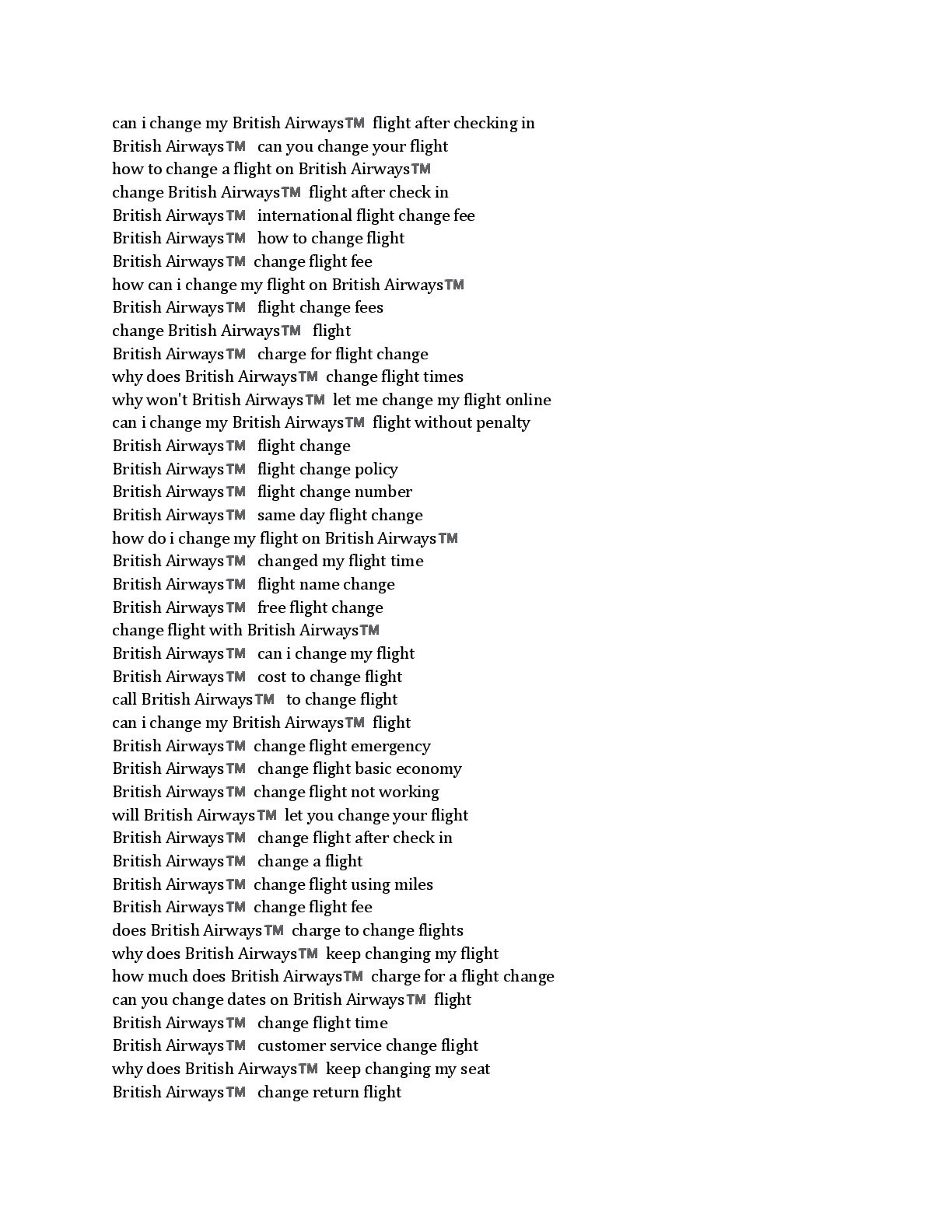 can i change my British Airways™ flight after checking in
British Airways™ can you change your flight
how to change a flight on British Airways™
change British Airways™ flight after check in
British Airways™ international flight change fee
British Airways™ how to change flight
British Airways™ change flight fee
how can i change my flight on British Airways™
British Airways™ flight change fees
change British Airways™ flight
British Airways™ charge for flight change
why does British Airways™ change flight times
why won't British Airways™ let me change my flight online
can i change my British Airways™ flight without penalty
British Airways™ flight change
British Airways™ flight change policy
British Airways™ flight change number
British Airways™ same day flight change
how do i change my flight on British Airways™
British Airways™ changed my flight time
British Airways™ flight name change
British Airways™ free flight change
change flight with British Airways™
British Airways™ can i change my flight
British Airways™ cost to change flight
call British Airways™ to change flight
can i change my British Airways™ flight
British Airways™ change flight emergency
British Airways™ change flight basic economy
British Airways™ change flight not working
will British Airways™ let you change your flight
British Airways™ change flight after check in
British Airways™ change a flight
British Airways™ change flight using miles
British Airways™ change flight fee
does British Airways™ charge to change flights
why does British Airways™ keep changing my flight
how much does British Airways™ charge for a flight change
can you change dates on British Airways™ flight
British Airways™ change flight time
British Airways™ customer service change flight
why does British Airways™ keep changing my seat
British Airways™ change return flight